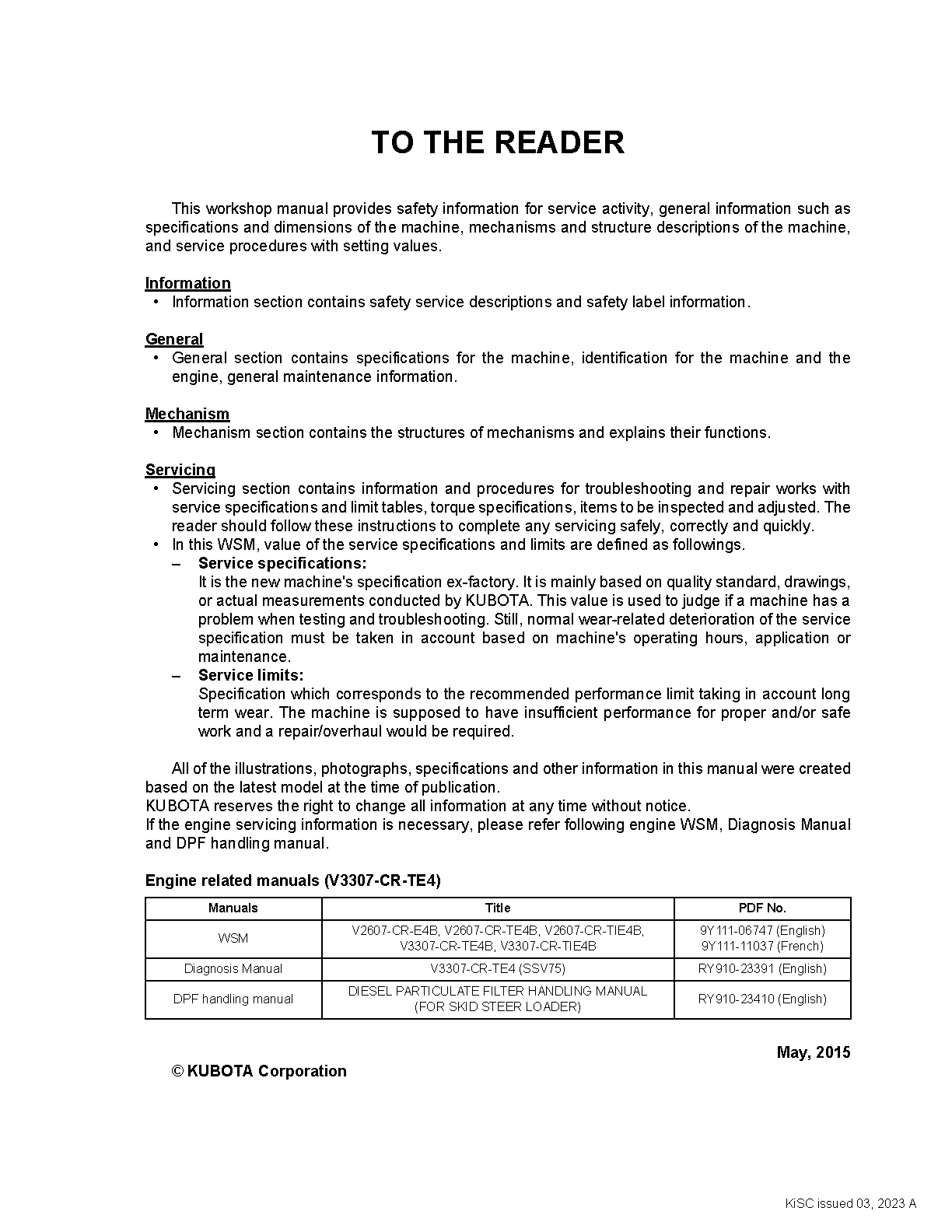 TO THE READER

This workshop manual provides safety information for service activity, general information such as specifications and dimensions of the machine, mechanisms and structure descriptions of the machine, and service procedures with setting values.

Information
• Information section contains safety service descriptions and safety label information.

General
• General section contains specifications for the machine, identification for the machine and the engine, general maintenance information.

Mechanism
• Mechanism section contains the structures of mechanisms and explains their functions.

Servicing
• Servicing section contains information and procedures for troubleshooting and repair works with service specifications and limit tables, torque specifications, items to be inspected and adjusted. The reader should follow these instructions to complete any servicing safely, correctly and quickly.
• In this WSM, value of the service specifications and limits are defined as followings.
– Service specifications:
It is the new machine's specification ex-factory. It is mainly based on quality standard, drawings, or actual measurements conducted by KUBOTA. This value is used to judge if a machine has a problem when testing and troubleshooting. Still, normal wear-related deterioration of the service specification must be taken in account based on machine's operating hours, application or maintenance.
– Service limits:
Specification which corresponds to the recommended performance limit taking in account long term wear. The machine is supposed to have insufficient performance for proper and/or safe work and a repair/overhaul would be required.

All of the illustrations, photographs, specifications and other information in this manual were created based on the latest model at the time of publication.
KUBOTA reserves the right to change all information at any time without notice.
If the engine servicing information is necessary, please refer following engine WSM, Diagnosis Manual and DPF handling manual.

Engine related manuals (V3307-CR-TE4)

| Manuals | Title | PDF No. |
|---|---|---|
| WSM | V2607-CR-E4B, V2607-CR-TE4B, V2607-CR-TIE4B, V3307-CR-TE4B, V3307-CR-TIE4B | 9Y111-06747 (English) 9Y111-11037 (French) |
| Diagnosis Manual | V3307-CR-TE4 (SSV75) | RY910-23391 (English) |
| DPF handling manual | DIESEL PARTICULATE FILTER HANDLING MANUAL (FOR SKID STEER LOADER) | RY910-23410 (English) |

May, 2015

© KUBOTA Corporation

KiSC issued 03, 2023 A